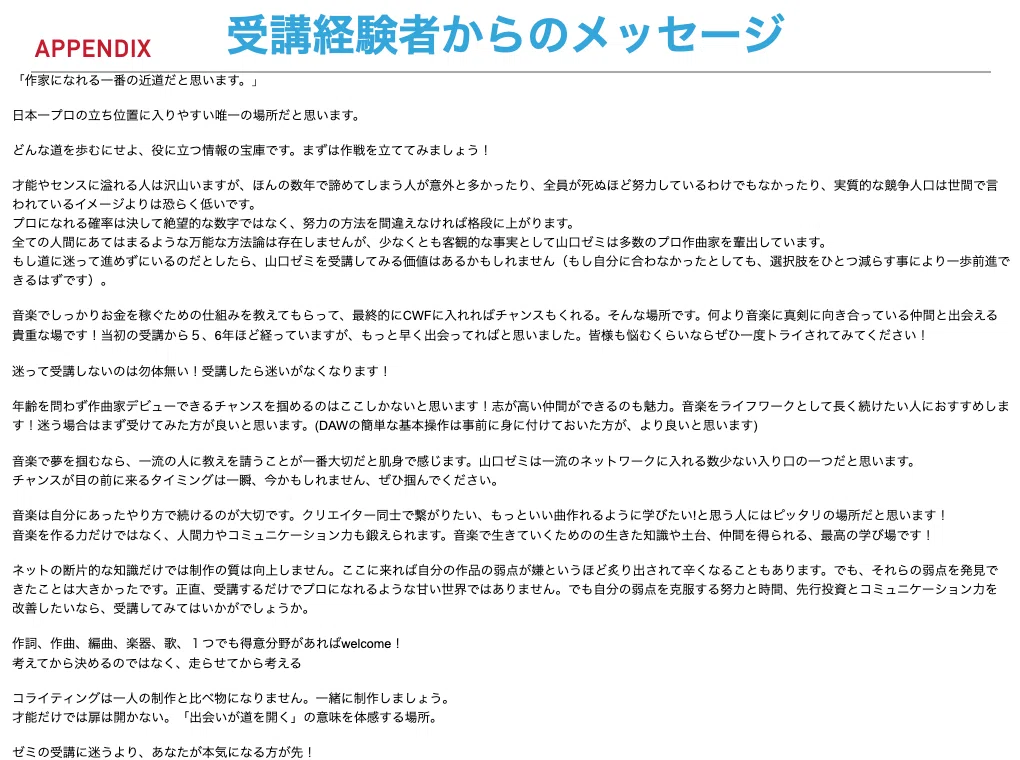 APPENDIX 受講経験者からのメッセージ

「作家になれる一番の近道だと思います。」

日本一プロの立ち位置に入りやすい唯一の場所だと思います。

どんな道を歩むにせよ、役に立つ情報の宝庫です。まずは作戦を立ててみましょう！

才能やセンスに溢れる人は沢山いますが、ほんの数年で諦めてしまう人が意外と多かったり、全員が死ぬほど努力しているわけでもなかったり、実質的な競争人口は世間で言われているイメージよりは恐らく低いです。
プロになれる確率は決して絶望的な数字ではなく、努力の方法を間違えなければ格段に上がります。
全ての人間にあてはまるような万能な方法論は存在しませんが、少なくとも客観的な事実として山口ゼミは多数のプロ作曲家を輩出しています。
もし道に迷って進めずにいるのだとしたら、山口ゼミを受講してみる価値はあるかもしれません（もし自分に合わなかったとしても、選択肢をひとつ減らす事により一歩前進できるはずです）。

音楽でしっかりお金を稼ぐための仕組みを教えてもらって、最終的にCWFに入れればチャンスもくれる。そんな場所です。何より音楽に真剣に向き合っている仲間と出会える貴重な場です！当初の受講から５、6年ほど経っていますが、もっと早く出会ってればと思いました。皆様も悩むくらいならぜひ一度トライされてみてください！

迷って受講しないのは勿体無い！受講したら迷いがなくなります！

年齢を問わず作曲家デビューできるチャンスを掴めるのはここしかないと思います！志が高い仲間ができるのも魅力。音楽をライフワークとして長く続けたい人におすすめします！迷う場合はまず受けてみた方が良いと思います。(DAWの簡単な基本操作は事前に身に付けておいた方が、より良いと思います)

音楽で夢を掴むなら、一流の人に教えを請うことが一番大切だと肌身で感じます。山口ゼミは一流のネットワークに入れる数少ない入り口の一つだと思います。
チャンスが目の前に来るタイミングは一瞬、今かもしれません、ぜひ掴んでください。

音楽は自分にあったやり方で続けるのが大切です。クリエイター同士で繋がりたい、もっといい曲作れるように学びたい!と思う人にはピッタリの場所だと思います！
音楽を作る力だけではなく、人間力やコミュニケーション力も鍛えられます。音楽で生きていくためのの生きた知識や土台、仲間を得られる、最高の学び場です！

ネットの断片的な知識だけでは制作の質は向上しません。ここに来れば自分の作品の弱点が嫌というほど炙り出されて辛くなることもあります。でも、それらの弱点を発見できたことは大きかったです。正直、受講するだけでプロになれるような甘い世界ではありません。でも自分の弱点を克服する努力と時間、先行投資とコミュニケーション力を改善したいなら、受講してみてはいかがでしょうか。

作詞、作曲、編曲、楽器、歌、１つでも得意分野があればwelcome！
考えてから決めるのではなく、走らせてから考える

コライティングは一人の制作と比べ物になりません。一緒に制作しましょう。
才能だけでは扉は開かない。「出会いが道を開く」の意味を体感する場所。

ゼミの受講に迷うより、あなたが本気になる方が先！